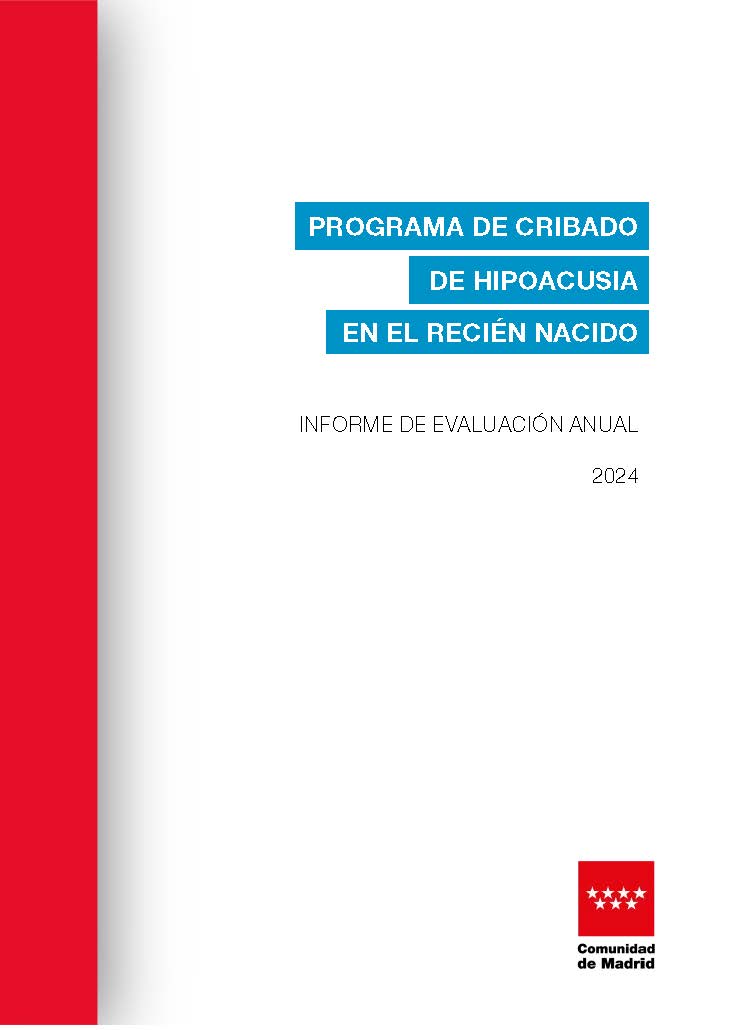 PROGRAMA DE CRIBADO
DE HIPOACUSIA
EN EL RECIÉN NACIDO

INFORME DE EVALUACIÓN ANUAL

2024

Comunidad
de Madrid